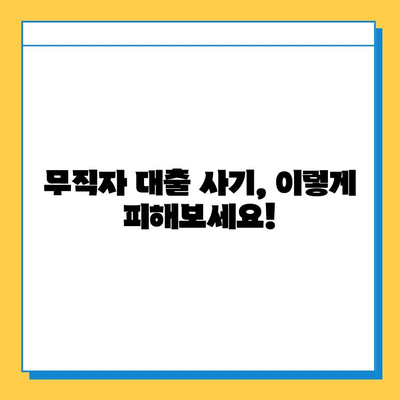 무직자 대출 사기, 이렇게 피해보세요!